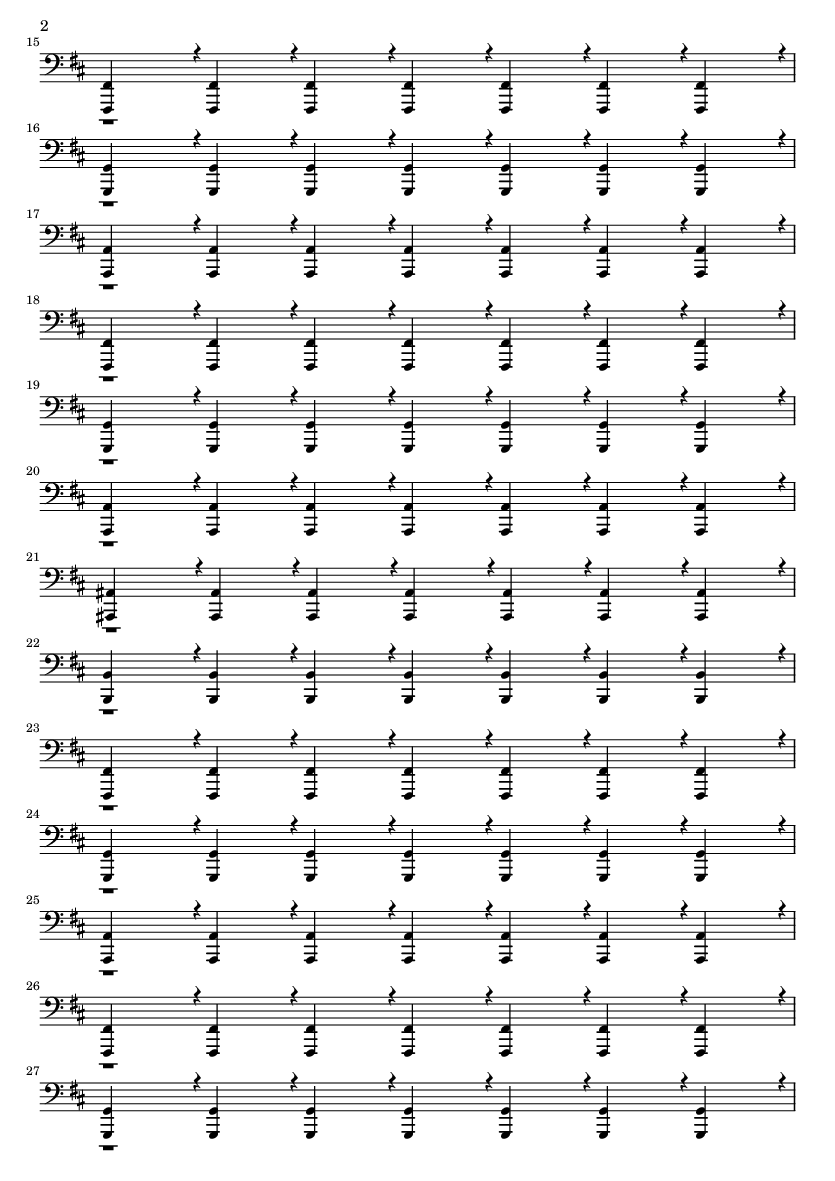 2

15

16

17

18

19

20

21

22

23

24

25

26

27